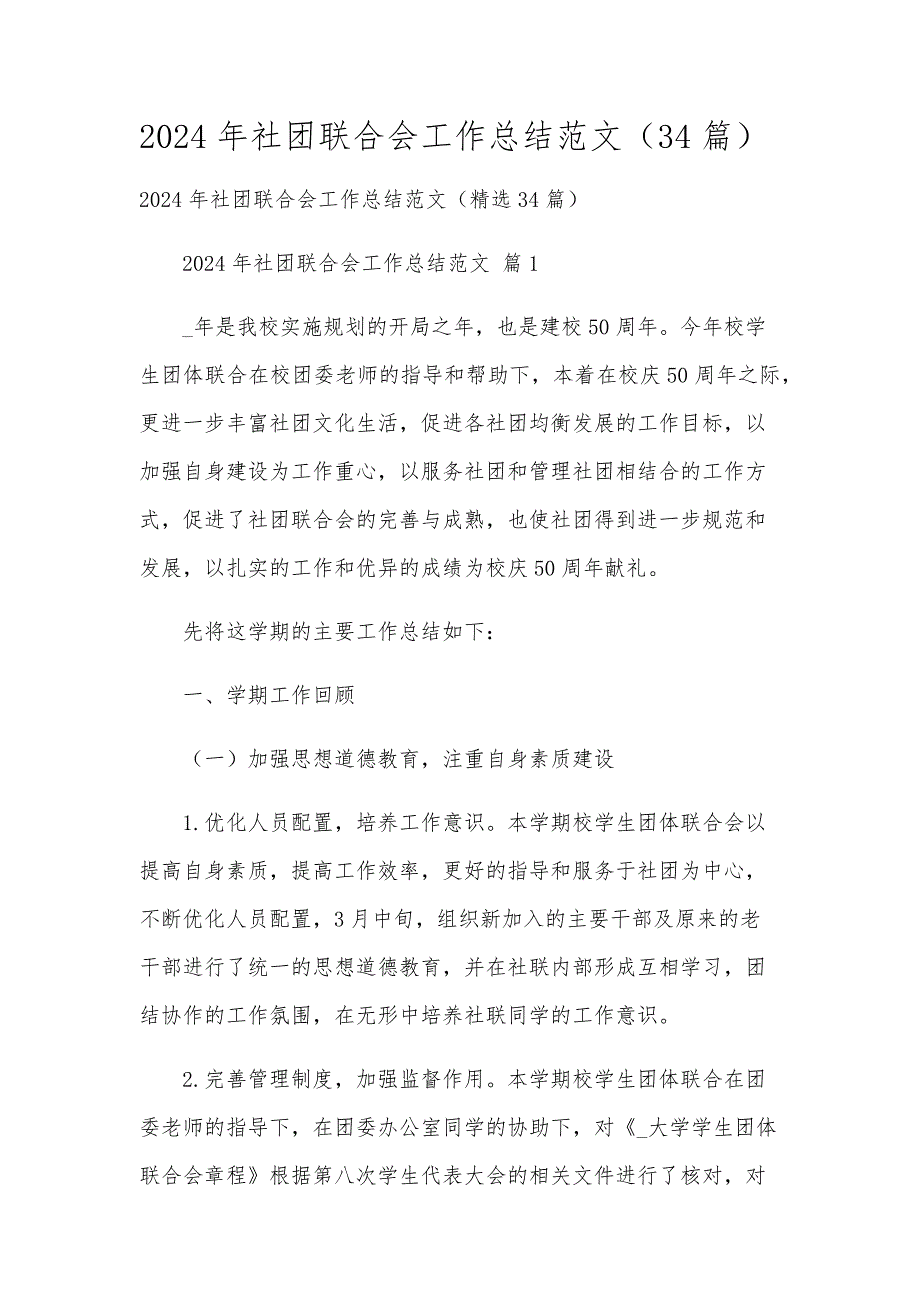 2024年社团联合会工作总结范文（34篇）

2024年社团联合会工作总结范文（精选34篇）

2024年社团联合会工作总结范文 篇1

_年是我校实施规划的开局之年，也是建校50周年。今年校学生团体联合在校团委老师的指导和帮助下，本着在校庆50周年之际，更进一步丰富社团文化生活，促进各社团均衡发展的工作目标，以加强自身建设为工作重心，以服务社团和管理社团相结合的工作方式，促进了社团联合会的完善与成熟，也使社团得到进一步规范和发展，以扎实的工作和优异的成绩为校庆50周年献礼。

先将这学期的主要工作总结如下：

一、学期工作回顾

（一）加强思想道德教育，注重自身素质建设

1.优化人员配置，培养工作意识。本学期校学生团体联合会以提高自身素质，提高工作效率，更好的指导和服务于社团为中心，不断优化人员配置，3月中旬，组织新加入的主要干部及原来的老干部进行了统一的思想道德教育，并在社联内部形成互相学习，团结协作的工作氛围，在无形中培养社联同学的工作意识。

2.完善管理制度，加强监督作用。本学期校学生团体联合在团委老师的指导下，在团委办公室同学的协助下，对《_大学学生团体联合会章程》根据第八次学生代表大会的相关文件进行了核对，对